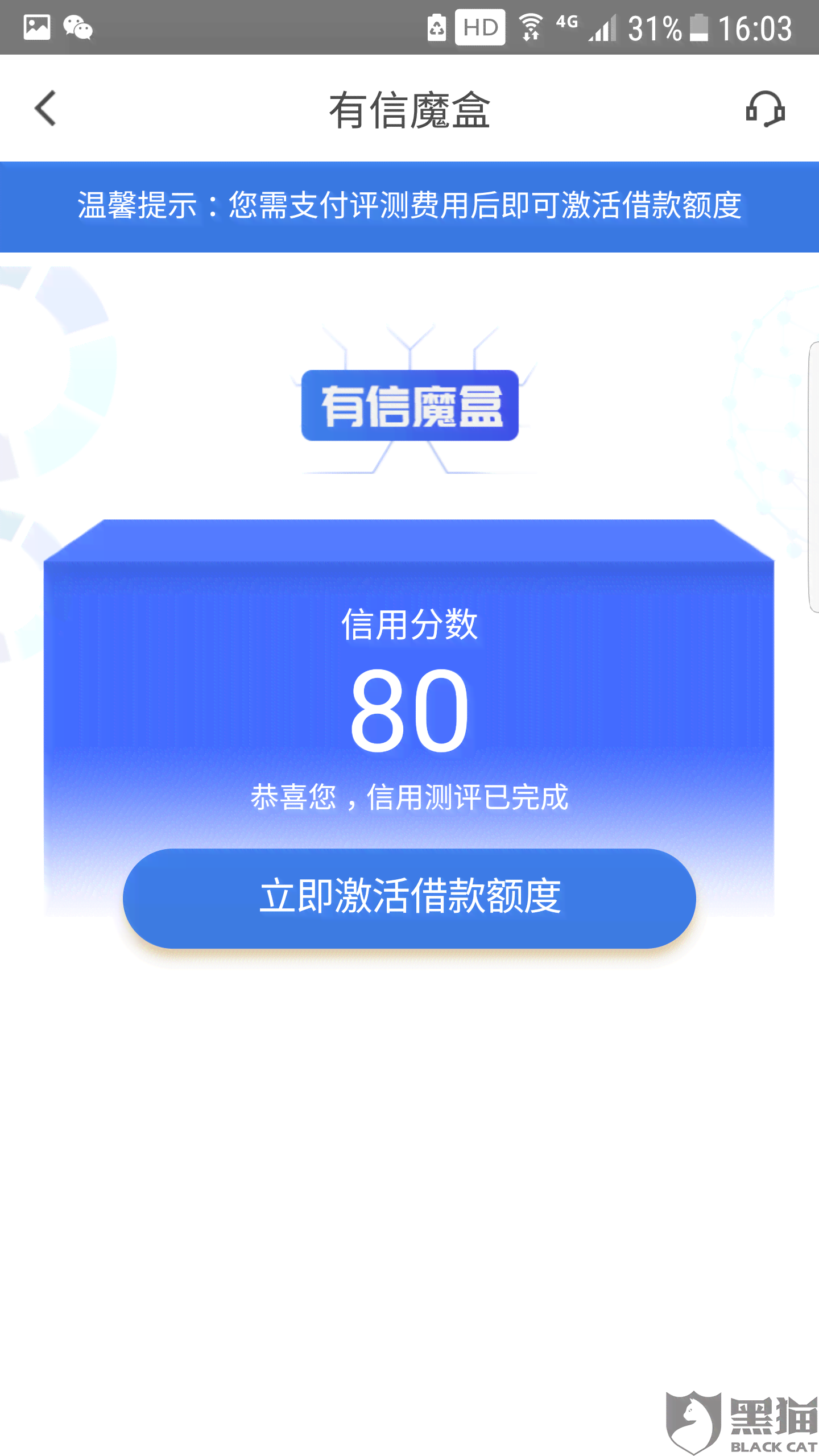 HD 4G 31% 16:03

有信魔盒

温馨提示：您需支付评测费用后即可激活借款额度

有信魔盒

信用分数

80

恭喜您，信用测评已完成

立即激活借款额度

黑猫
BLACK CAT